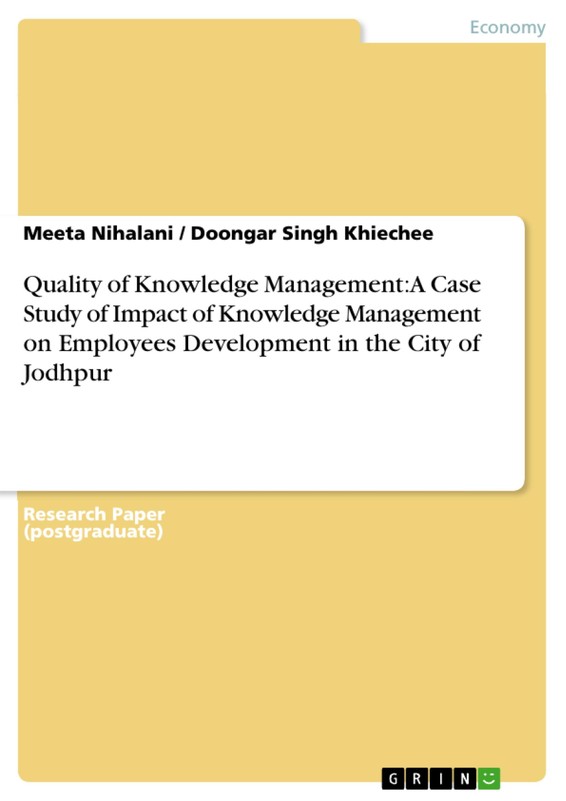 Economy

Meeta Nihalani / Doongar Singh Khiechee

Quality of Knowledge Management:A Case Study of Impact of Knowledge Management on Employees Development in the City of Jodhpur

Research Paper
(postgraduate)

GRIN